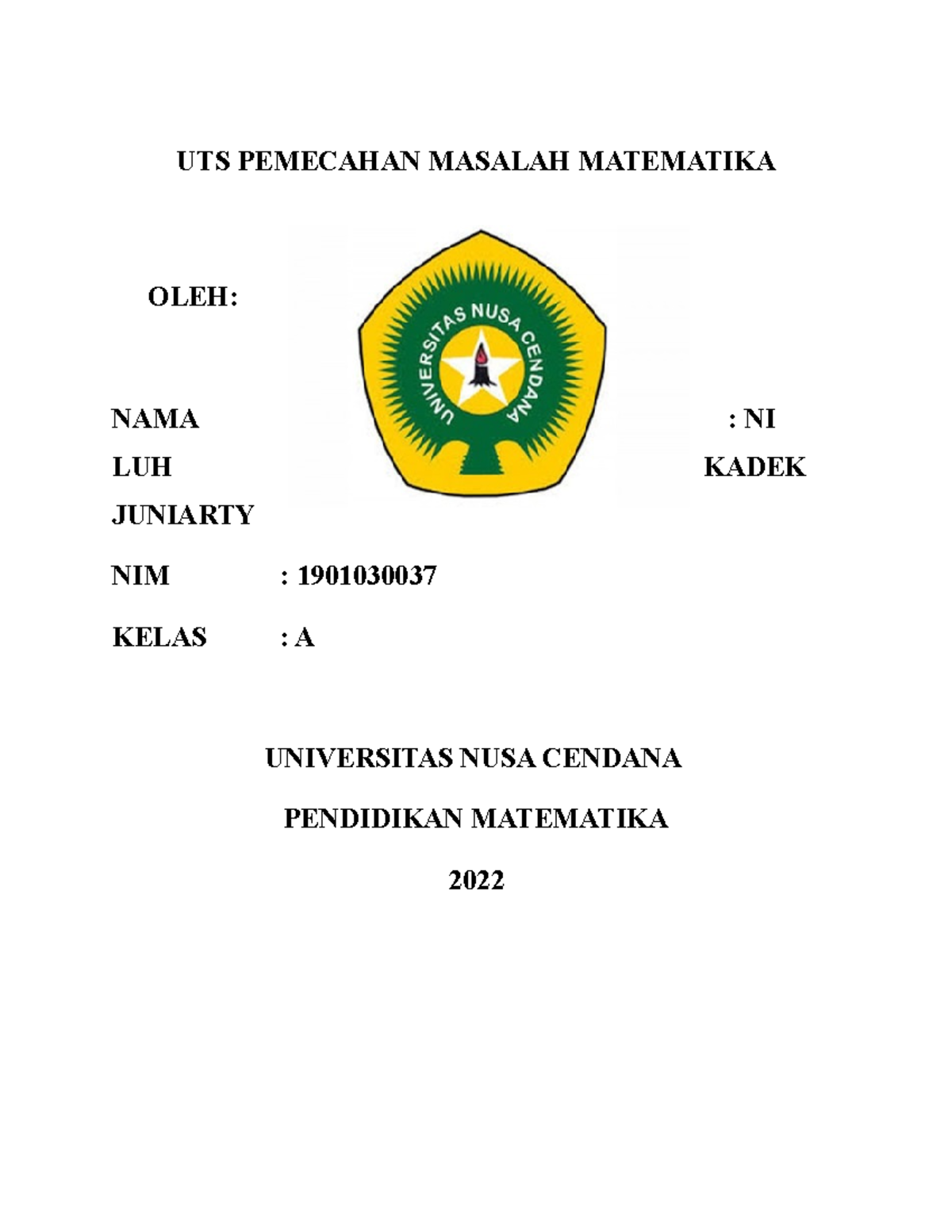 UTS PEMECAHAN MASALAH MATEMATIKA

OLEH:

UNIVERSITAS NUSA CENDANA

NAMA : NI LUH KADEK JUNIARTY

NIM : 1901030037

KELAS : A

UNIVERSITAS NUSA CENDANA

PENDIDIKAN MATEMATIKA

2022